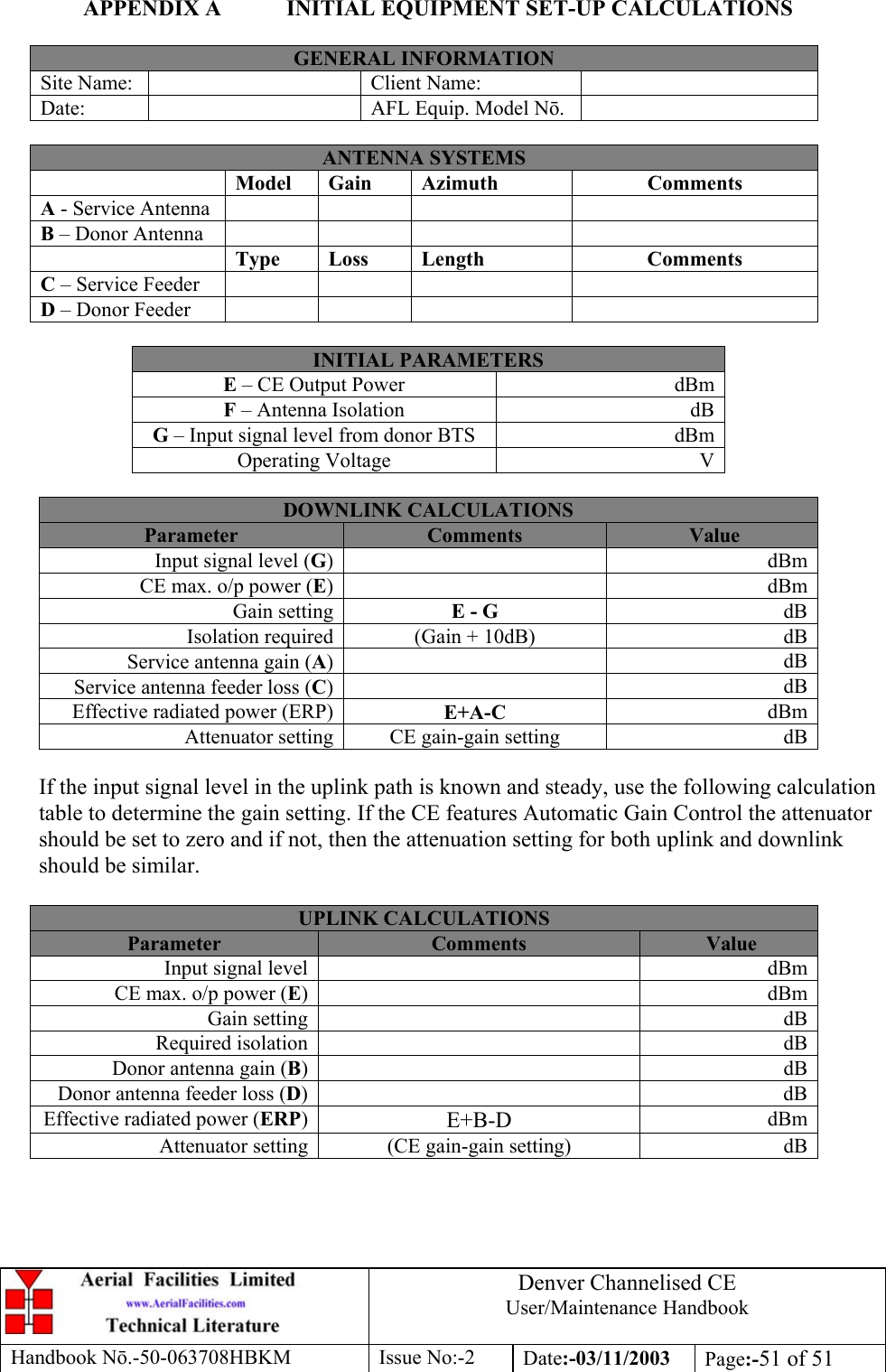 APPENDIX A INITIAL EQUIPMENT SET-UP CALCULATIONS

| GENERAL INFORMATION | | | |
|---|---|---|---|
| Site Name: | | Client Name: | |
| Date: | | AFL Equip. Model Nō. | |

| ANTENNA SYSTEMS | | | | |
|---|---|---|---|---|
| | Model | Gain | Azimuth | Comments |
| A - Service Antenna | | | | |
| B – Donor Antenna | | | | |
| | Type | Loss | Length | Comments |
| C – Service Feeder | | | | |
| D – Donor Feeder | | | | |

| INITIAL PARAMETERS | |
|---|---|
| E – CE Output Power | dBm |
| F – Antenna Isolation | dB |
| G – Input signal level from donor BTS | dBm |
| Operating Voltage | V |

| DOWNLINK CALCULATIONS | | |
|---|---|---|
| Parameter | Comments | Value |
| Input signal level (G) | | dBm |
| CE max. o/p power (E) | | dBm |
| Gain setting | E - G | dB |
| Isolation required | (Gain + 10dB) | dB |
| Service antenna gain (A) | | dB |
| Service antenna feeder loss (C) | | dB |
| Effective radiated power (ERP) | E+A-C | dBm |
| Attenuator setting | CE gain-gain setting | dB |

If the input signal level in the uplink path is known and steady, use the following calculation table to determine the gain setting. If the CE features Automatic Gain Control the attenuator should be set to zero and if not, then the attenuation setting for both uplink and downlink should be similar.

| UPLINK CALCULATIONS | | |
|---|---|---|
| Parameter | Comments | Value |
| Input signal level | | dBm |
| CE max. o/p power (E) | | dBm |
| Gain setting | | dB |
| Required isolation | | dB |
| Donor antenna gain (B) | | dB |
| Donor antenna feeder loss (D) | | dB |
| Effective radiated power (ERP) | E+B-D | dBm |
| Attenuator setting | (CE gain-gain setting) | dB |

Aerial Facilities Limited
www.AerialFacilities.com
Technical Literature

Denver Channelised CE
User/Maintenance Handbook

Handbook Nō.-50-063708HBKM | Issue No:-2 | Date:-03/11/2003 | Page:-51 of 51